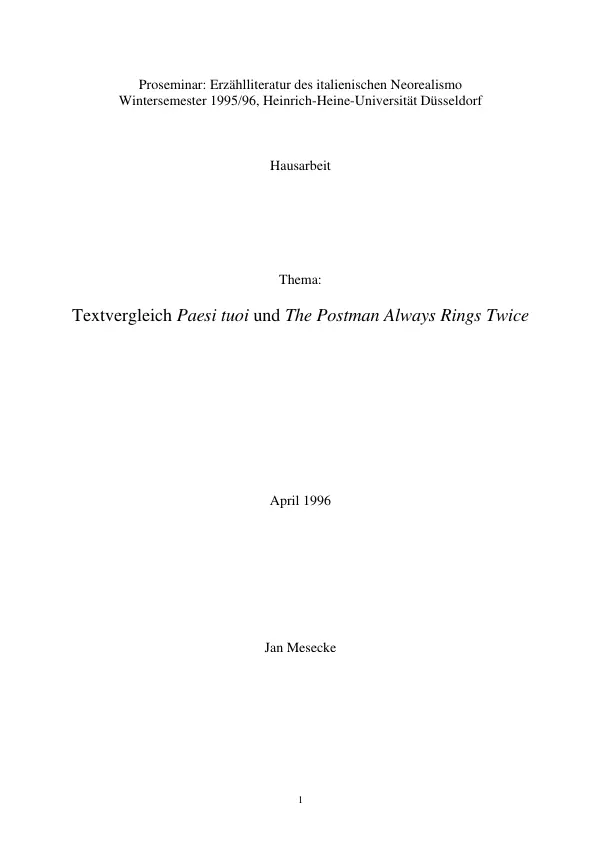 Proseminar: Erzählliteratur des italienischen Neorealismo
Wintersemester 1995/96, Heinrich-Heine-Universität Düsseldorf

Hausarbeit

Thema:

Textvergleich Paesi tuoi und The Postman Always Rings Twice

April 1996

Jan Mesecke

1